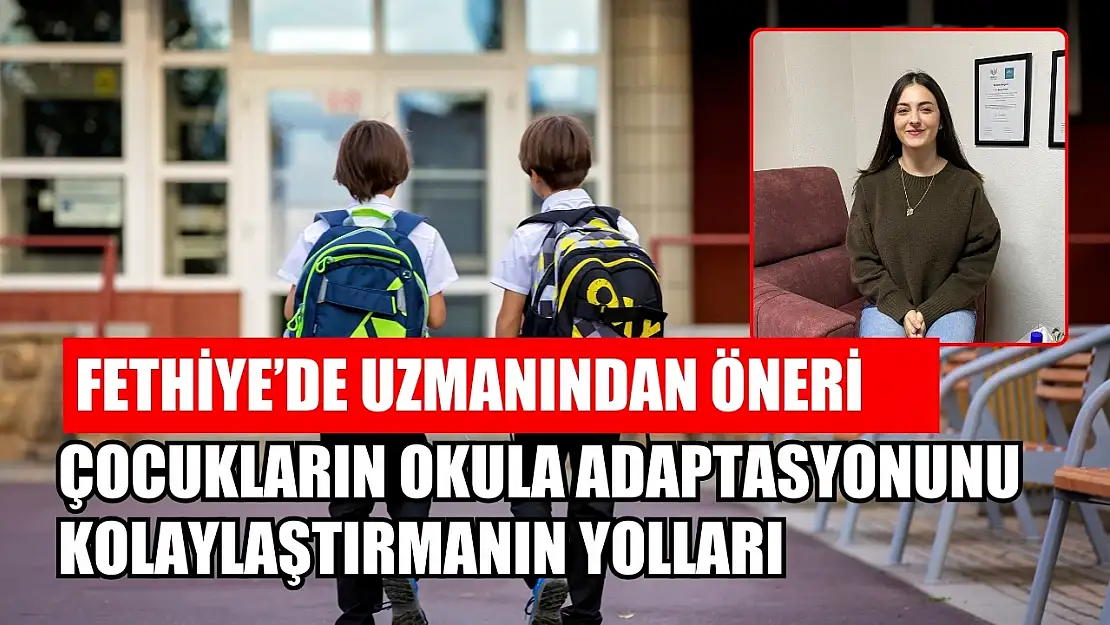 FETHİYE'DE UZMANINDAN ÖNERİ

ÇOCUKLARIN OKULA ADAPTASYONUNU KOLAYLAŞTIRMANIN YOLLARI